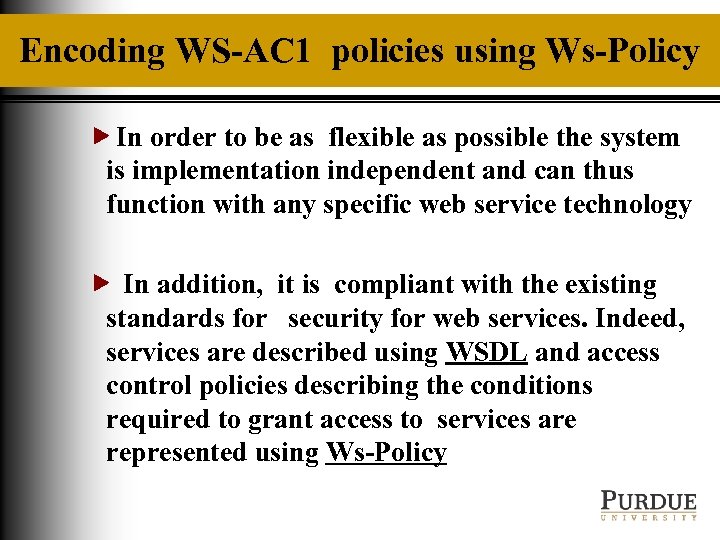 Encoding WS-AC1 policies using Ws-Policy

In order to be as flexible as possible the system is implementation independent and can thus function with any specific web service technology

In addition, it is compliant with the existing standards for security for web services. Indeed, services are described using WSDL and access control policies describing the conditions required to grant access to services are represented using Ws-Policy

PURDUE
UNIVERSITY